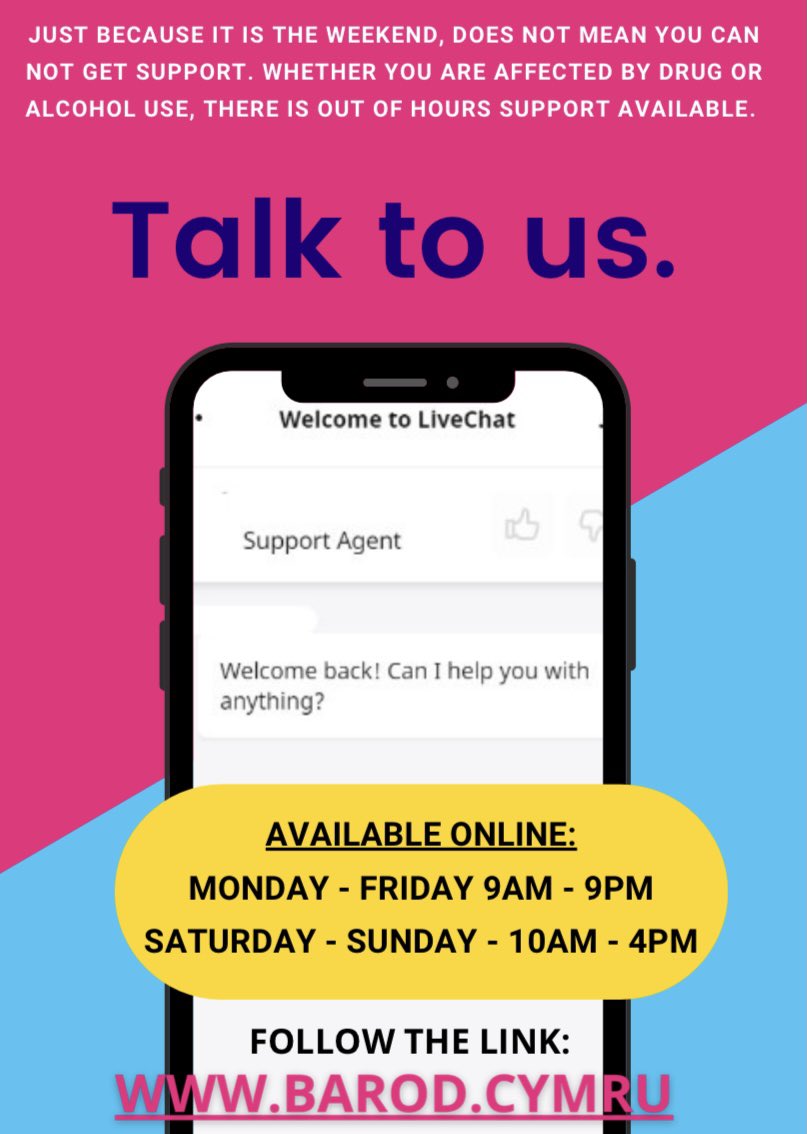 JUST BECAUSE IT IS THE WEEKEND, DOES NOT MEAN YOU CAN NOT GET SUPPORT. WHETHER YOU ARE AFFECTED BY DRUG OR ALCOHOL USE, THERE IS OUT OF HOURS SUPPORT AVAILABLE.

Talk to us.

Welcome to LiveChat

Support Agent

Welcome back! Can I help you with anything?

AVAILABLE ONLINE:
MONDAY - FRIDAY 9AM - 9PM
SATURDAY - SUNDAY - 10AM - 4PM

FOLLOW THE LINK:
WWW.BAROD.CYMRU